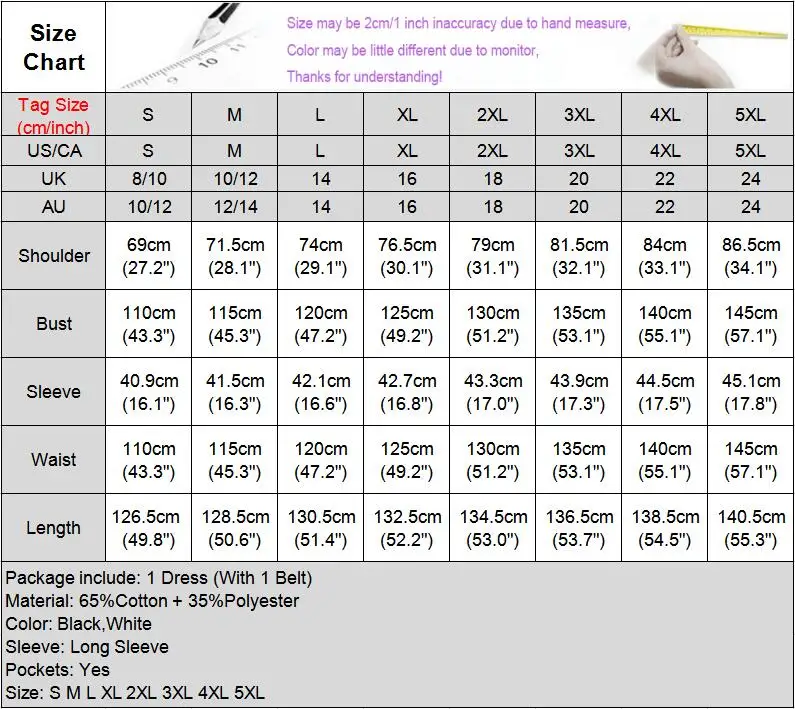 Size Chart

Size may be 2cm/1 inch inaccuracy due to hand measure,
Color may be little different due to monitor,
Thanks for understanding!

| Tag Size (cm/inch) | S | M | L | XL | 2XL | 3XL | 4XL | 5XL |
|---|---|---|---|---|---|---|---|---|
| US/CA | S | M | L | XL | 2XL | 3XL | 4XL | 5XL |
| UK | 8/10 | 10/12 | 14 | 16 | 18 | 20 | 22 | 24 |
| AU | 10/12 | 12/14 | 14 | 16 | 18 | 20 | 22 | 24 |
| Shoulder | 69cm (27.2") | 71.5cm (28.1") | 74cm (29.1") | 76.5cm (30.1") | 79cm (31.1") | 81.5cm (32.1") | 84cm (33.1") | 86.5cm (34.1") |
| Bust | 110cm (43.3") | 115cm (45.3") | 120cm (47.2") | 125cm (49.2") | 130cm (51.2") | 135cm (53.1") | 140cm (55.1") | 145cm (57.1") |
| Sleeve | 40.9cm (16.1") | 41.5cm (16.3") | 42.1cm (16.6") | 42.7cm (16.8") | 43.3cm (17.0") | 43.9cm (17.3") | 44.5cm (17.5") | 45.1cm (17.8") |
| Waist | 110cm (43.3") | 115cm (45.3") | 120cm (47.2") | 125cm (49.2") | 130cm (51.2") | 135cm (53.1") | 140cm (55.1") | 145cm (57.1") |
| Length | 126.5cm (49.8") | 128.5cm (50.6") | 130.5cm (51.4") | 132.5cm (52.2") | 134.5cm (53.0") | 136.5cm (53.7") | 138.5cm (54.5") | 140.5cm (55.3") |

Package include: 1 Dress (With 1 Belt)
Material: 65%Cotton + 35%Polyester
Color: Black,White
Sleeve: Long Sleeve
Pockets: Yes
Size: S M L XL 2XL 3XL 4XL 5XL